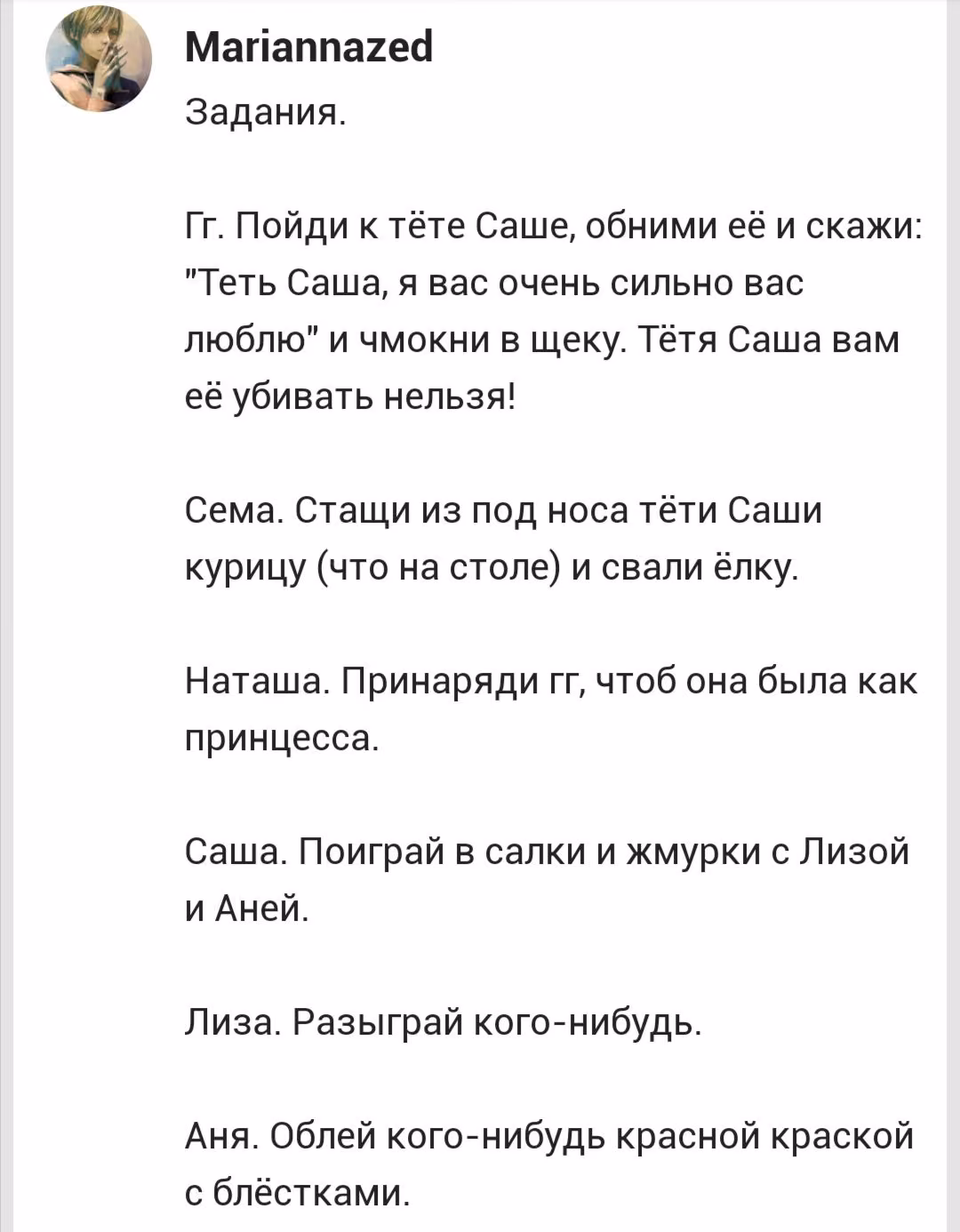 Mariannazed

Задания.

Гг. Пойди к тёте Саше, обними её и скажи: "Теть Саша, я вас очень сильно вас люблю" и чмокни в щеку. Тётя Саша вам её убивать нельзя!

Сема. Стащи из под носа тёти Саши курицу (что на столе) и свали ёлку.

Наташа. Принаряди гг, чтоб она была как принцесса.

Саша. Поиграй в салки и жмурки с Лизой и Аней.

Лиза. Разыграй кого-нибудь.

Аня. Облей кого-нибудь красной краской с блёстками.